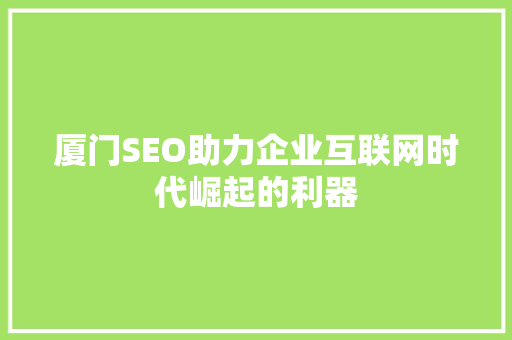 厦门SEO助力企业互联网时代崛起的利器